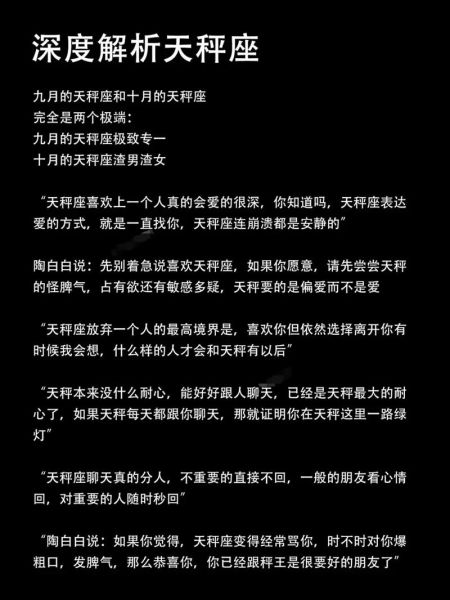 深度解析天秤座

九月的天秤座和十月的天秤座
完全是两个极端：
九月的天秤座极致专一
十月的天秤座渣男渣女

“天秤座喜欢上一个人真的会爱的很深，你知道吗，天秤座表达爱的方式，就是一直找你，天秤座连崩溃都是安静的”

陶白白说：先别着急说喜欢天秤座，如果你愿意，请先尝尝天秤的怪脾气，占有欲还有敏感多疑，天秤要的是偏爱而不是爱

“天秤座放弃一个人的最高境界是，喜欢你但依然选择离开你有时候我会想，什么样的人才会和天秤有以后”

“天秤本来没什么耐心，能好好跟人聊天，已经是天秤最大的耐心了，如果天秤每天都跟你聊天，那就证明你在天秤这里一路绿灯”

“天秤座聊天真的分人，不重要的直接不回，一般的朋友看心情回，对重要的人随时秒回”

“陶白白说：如果你觉得，天秤座变得经常骂你，时不时对你爆粗口，发脾气，那么恭喜你，你已经跟秤王是很要好的朋友了”